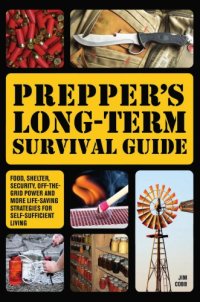 PREPPER'S LONG-TERM SURVIVAL GUIDE

FOOD, SHELTER, SECURITY, OFF-THE-GRID POWER AND MORE LIFE-SAVING STRATEGIES FOR SELF-SUFFICIENT LIVING

JIM COBB